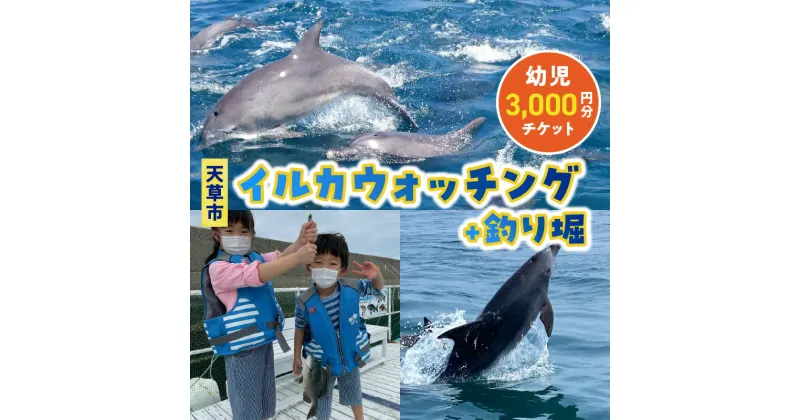 幼児
3,000円分
チケット

天草市

イルカウォッチング
+釣り堀